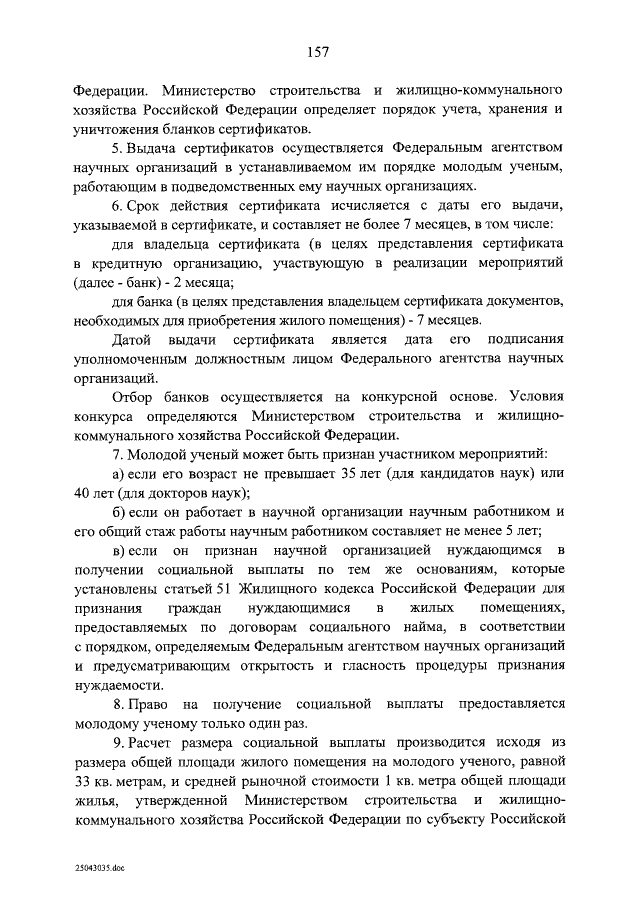 157

Федерации. Министерство строительства и жилищно-коммунального хозяйства Российской Федерации определяет порядок учета, хранения и уничтожения бланков сертификатов.

5. Выдача сертификатов осуществляется Федеральным агентством научных организаций в устанавливаемом им порядке молодым ученым, работающим в подведомственных ему научных организациях.

6. Срок действия сертификата исчисляется с даты его выдачи, указываемой в сертификате, и составляет не более 7 месяцев, в том числе:

для владельца сертификата (в целях представления сертификата в кредитную организацию, участвующую в реализации мероприятий (далее - банк) - 2 месяца;

для банка (в целях представления владельцем сертификата документов, необходимых для приобретения жилого помещения) - 7 месяцев.

Датой выдачи сертификата является дата его подписания уполномоченным должностным лицом Федерального агентства научных организаций.

Отбор банков осуществляется на конкурсной основе. Условия конкурса определяются Министерством строительства и жилищно-коммунального хозяйства Российской Федерации.

7. Молодой ученый может быть признан участником мероприятий:

а) если его возраст не превышает 35 лет (для кандидатов наук) или 40 лет (для докторов наук);

б) если он работает в научной организации научным работником и его общий стаж работы научным работником составляет не менее 5 лет;

в) если он признан научной организацией нуждающимся в получении социальной выплаты по тем же основаниям, которые установлены статьей 51 Жилищного кодекса Российской Федерации для признания граждан нуждающимися в жилых помещениях, предоставляемых по договорам социального найма, в соответствии с порядком, определяемым Федеральным агентством научных организаций и предусматривающим открытость и гласность процедуры признания нуждаемости.

8. Право на получение социальной выплаты предоставляется молодому ученому только один раз.

9. Расчет размера социальной выплаты производится исходя из размера общей площади жилого помещения на молодого ученого, равной 33 кв. метрам, и средней рыночной стоимости 1 кв. метра общей площади жилья, утвержденной Министерством строительства и жилищно-коммунального хозяйства Российской Федерации по субъекту Российской

25043035.doc